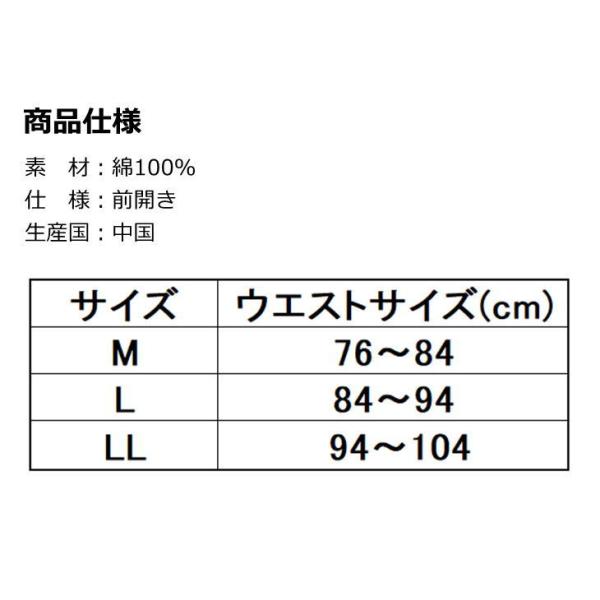 商品仕様

素　材：綿100%
仕　様：前開き
生産国：中国

| サイズ | ウエストサイズ(cm) |
|---|---|
| M | 76～84 |
| L | 84～94 |
| LL | 94～104 |